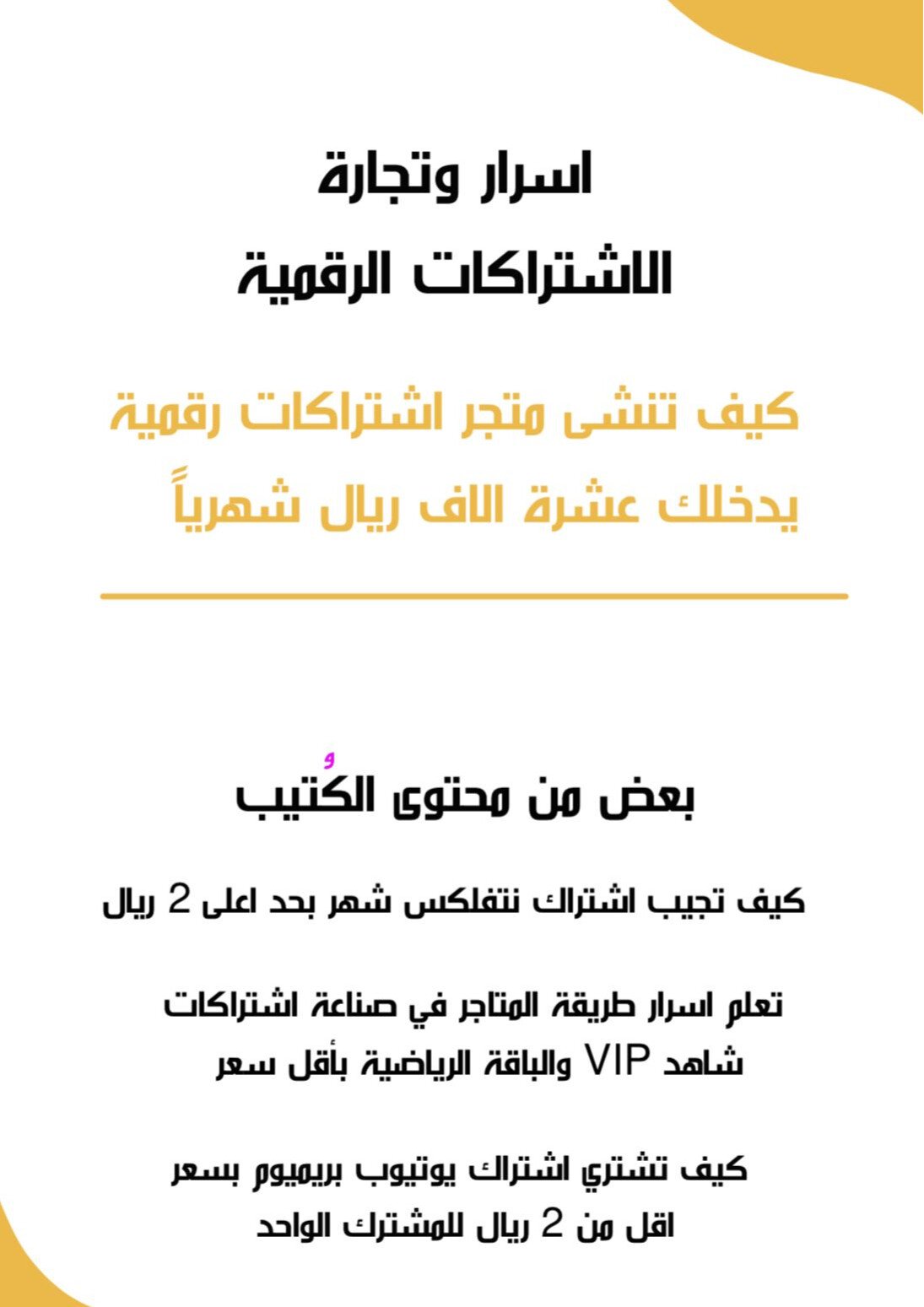 اسرار وتجارة
الاشتراكات الرقمية

كيف تنشى متجر اشتراكات رقمية
يدخلك عشرة الاف ريال شهرياً

بعض من محتوى الكُتيب

كيف تجيب اشتراك نتفلكس شهر بحد اعلى 2 ريال

تعلم اسرار طريقة المتاجر في صناعة اشتراكات شاهد VIP والباقة الرياضية بأقل سعر

كيف تشتري اشتراك يوتيوب بريميوم بسعر اقل من 2 ريال للمشترك الواحد